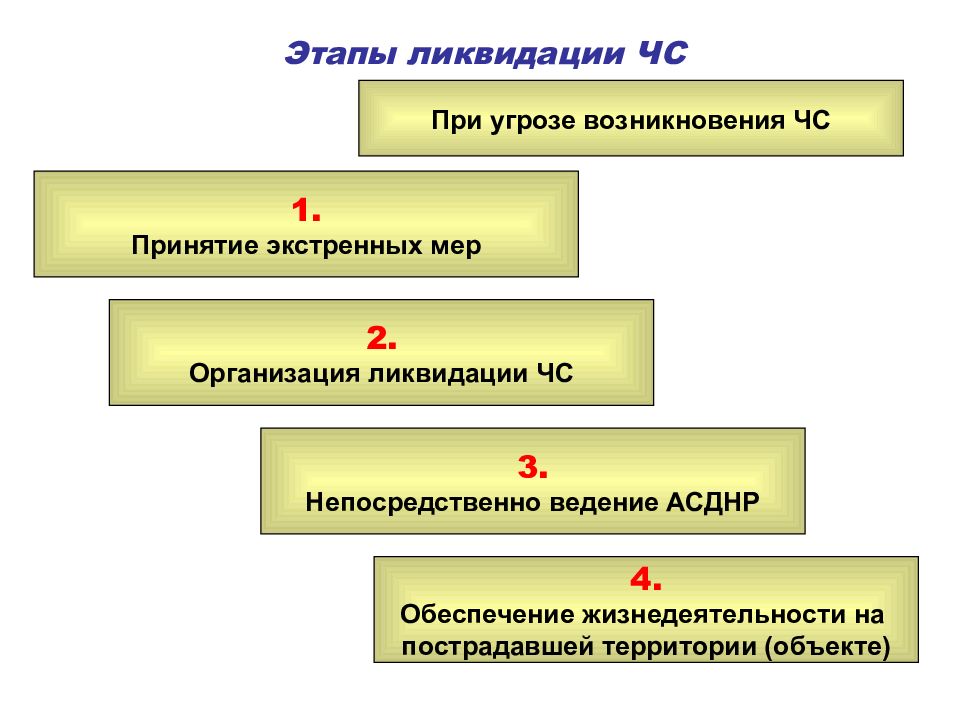 Этапы ликвидации ЧС

При угрозе возникновения ЧС

1.
Принятие экстренных мер

2.
Организация ликвидации ЧС

3.
Непосредственно ведение АСДНР

4.
Обеспечение жизнедеятельности на пострадавшей территории (объекте)